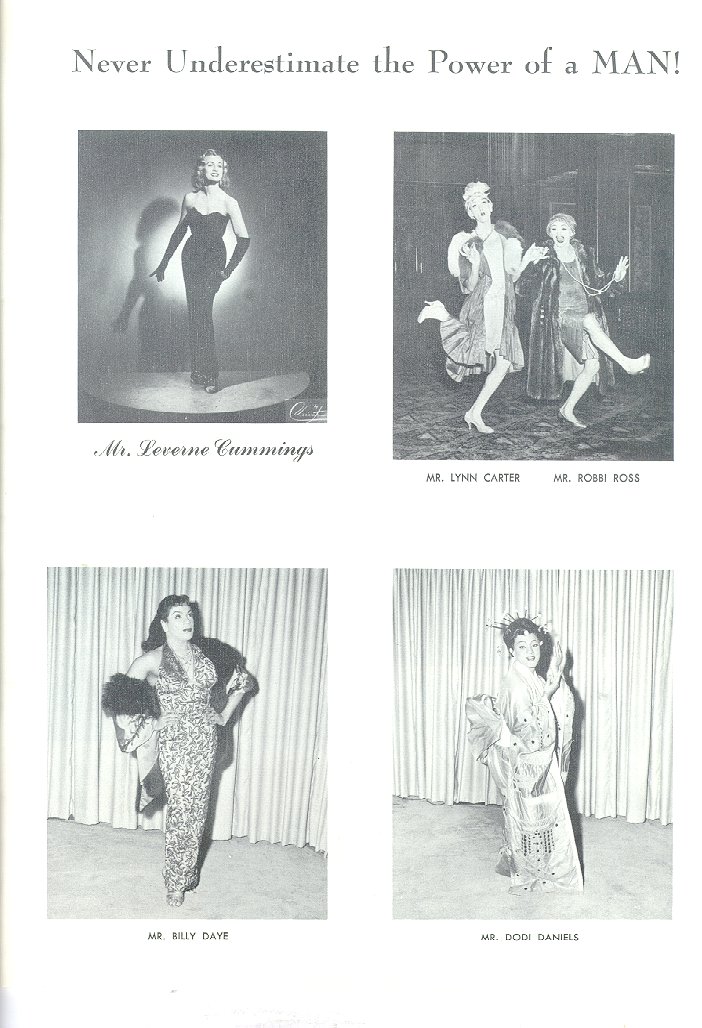 Never Underestimate the Power of a MAN!

Mr. Leverne Cummings

MR. LYNN CARTER MR. ROBBI ROSS

MR. BILLY DAYE

MR. DODI DANIELS